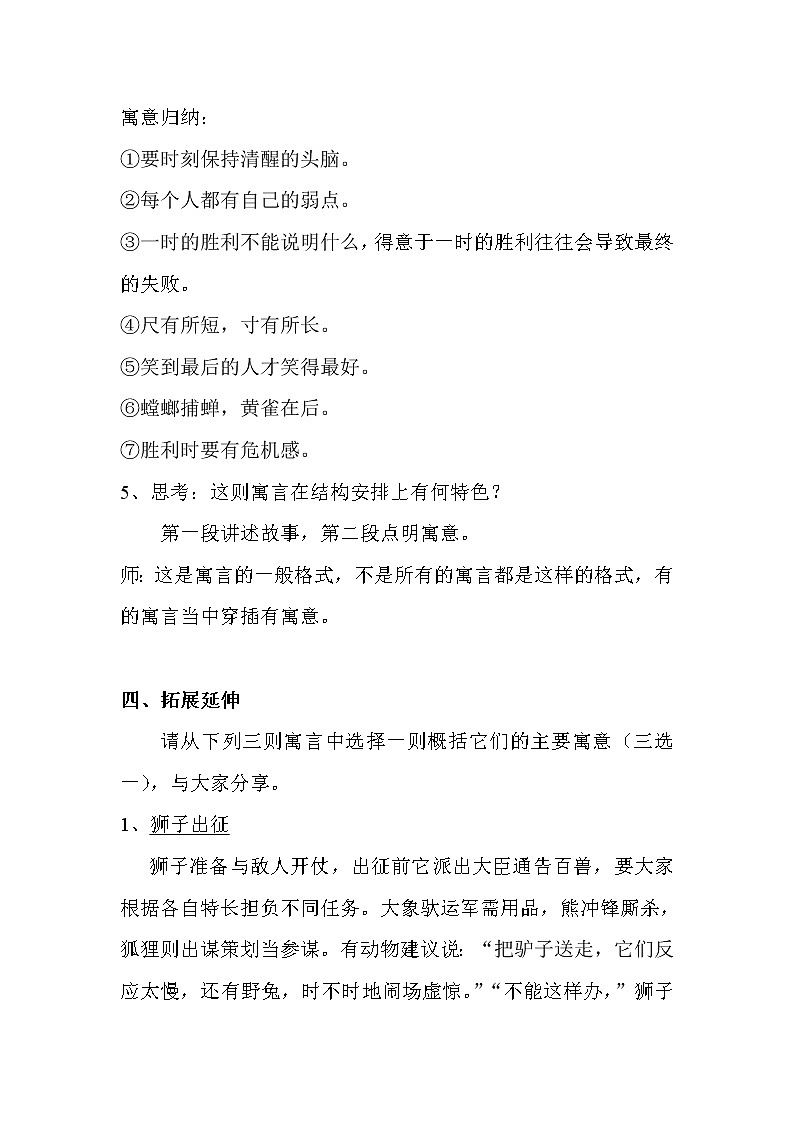 寓意归纳：

①要时刻保持清醒的头脑。

②每个人都有自己的弱点。

③一时的胜利不能说明什么，得意于一时的胜利往往会导致最终的失败。

④尺有所短，寸有所长。

⑤笑到最后的人才笑得最好。

⑥螳螂捕蝉，黄雀在后。

⑦胜利时要有危机感。

5、思考：这则寓言在结构安排上有何特色？

第一段讲述故事，第二段点明寓意。

师：这是寓言的一般格式，不是所有的寓言都是这样的格式，有的寓言当中穿插有寓意。

四、拓展延伸

请从下列三则寓言中选择一则概括它们的主要寓意（三选一），与大家分享。

1、狮子出征

狮子准备与敌人开仗，出征前它派出大臣通告百兽，要大家根据各自特长担负不同任务。大象驮运军需用品，熊冲锋厮杀，狐狸则出谋策划当参谋。有动物建议说：“把驴子送走，它们反应太慢，还有野兔，时不时地闹场虚惊。”“不能这样办，”狮子